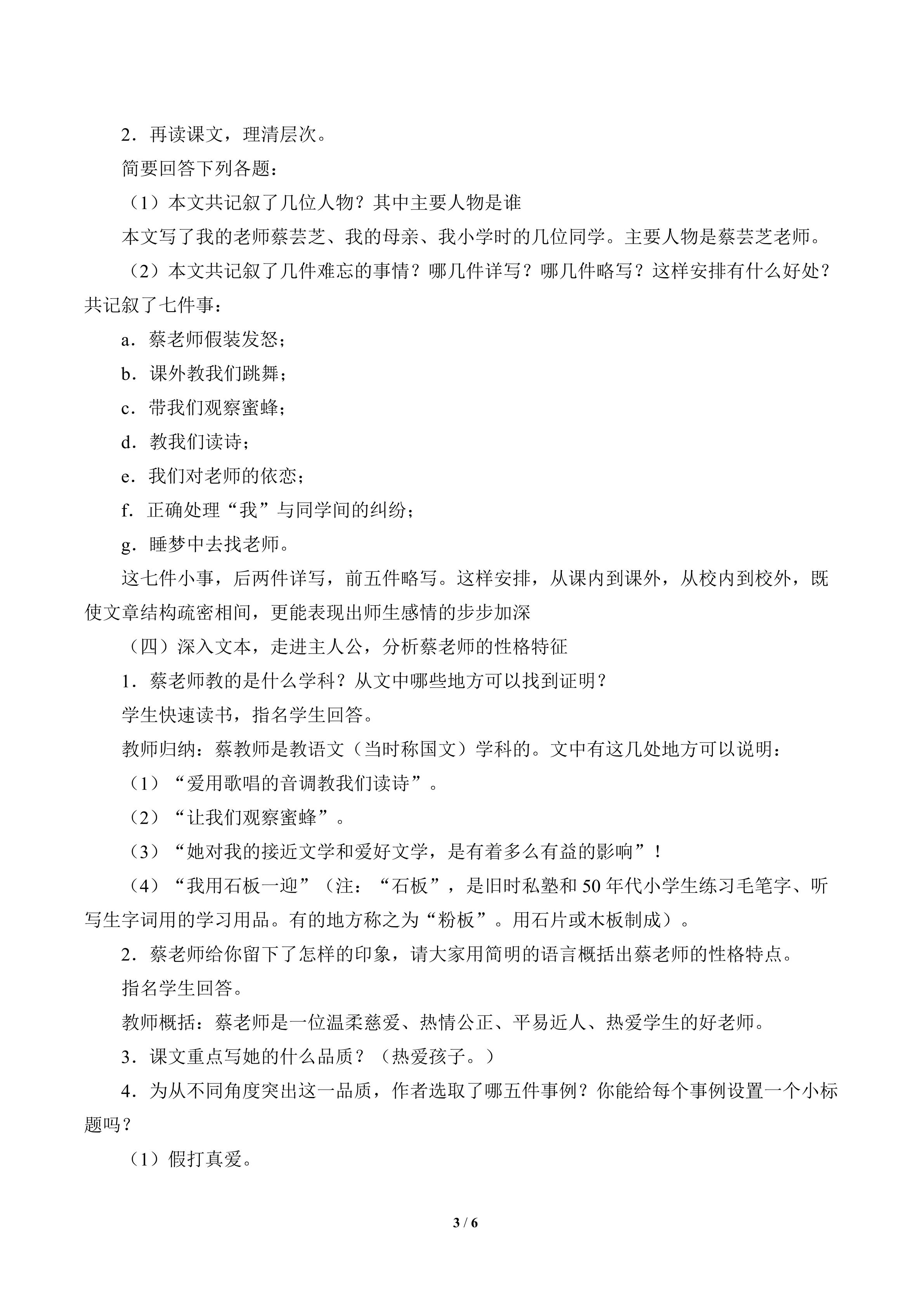 2．再读课文，理清层次。

简要回答下列各题：

（1）本文共记叙了几位人物？其中主要人物是谁

本文写了我的老师蔡芸芝、我的母亲、我小学时的几位同学。主要人物是蔡芸芝老师。

（2）本文共记叙了几件难忘的事情？哪几件详写？哪几件略写？这样安排有什么好处？共记叙了七件事：

a．蔡老师假装发怒；

b．课外教我们跳舞；

c．带我们观察蜜蜂；

d．教我们读诗；

e．我们对老师的依恋；

f．正确处理“我”与同学间的纠纷；

g．睡梦中去找老师。

这七件小事，后两件详写，前五件略写。这样安排，从课内到课外，从校内到校外，既使文章结构疏密相间，更能表现出师生感情的步步加深

（四）深入文本，走进主人公，分析蔡老师的性格特征

1．蔡老师教的是什么学科？从文中哪些地方可以找到证明？

学生快速读书，指名学生回答。

教师归纳：蔡教师是教语文（当时称国文）学科的。文中有这几处地方可以说明：

（1）“爱用歌唱的音调教我们读诗”。

（2）“让我们观察蜜蜂”。

（3）“她对我的接近文学和爱好文学，是有着多么有益的影响”！

（4）“我用石板一迎”（注：“石板”，是旧时私塾和50年代小学生练习毛笔字、听写生字词用的学习用品。有的地方称之为“粉板”。用石片或木板制成）。

2．蔡老师给你留下了怎样的印象，请大家用简明的语言概括出蔡老师的性格特点。

指名学生回答。

教师概括：蔡老师是一位温柔慈爱、热情公正、平易近人、热爱学生的好老师。

3．课文重点写她的什么品质？（热爱孩子。）

4．为从不同角度突出这一品质，作者选取了哪五件事例？你能给每个事例设置一个小标题吗？

（1）假打真爱。

3 / 6